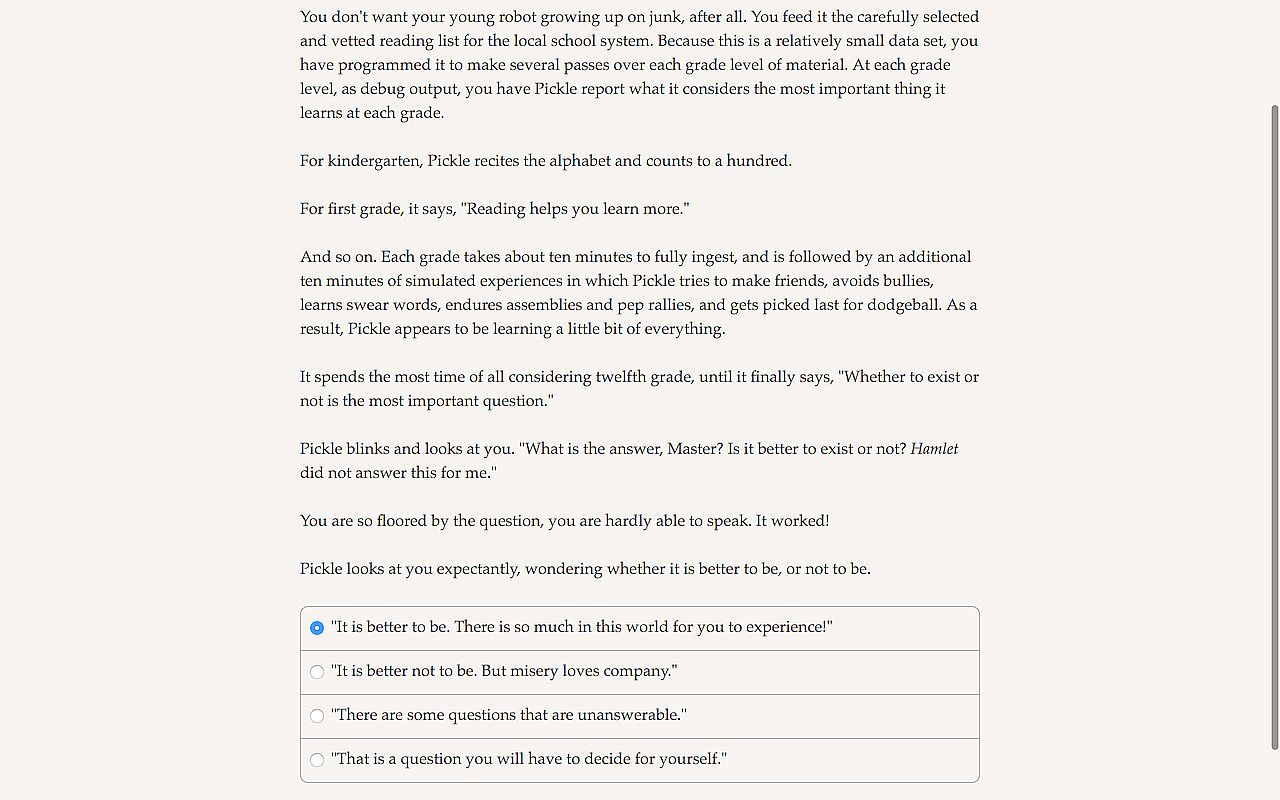 You don't want your young robot growing up on junk, after all. You feed it the carefully selected and vetted reading list for the local school system. Because this is a relatively small data set, you have programmed it to make several passes over each grade level of material. At each grade level, as debug output, you have Pickle report what it considers the most important thing it learns at each grade.

For kindergarten, Pickle recites the alphabet and counts to a hundred.

For first grade, it says, "Reading helps you learn more."

And so on. Each grade takes about ten minutes to fully ingest, and is followed by an additional ten minutes of simulated experiences in which Pickle tries to make friends, avoids bullies, learns swear words, endures assemblies and pep rallies, and gets picked last for dodgeball. As a result, Pickle appears to be learning a little bit of everything.

It spends the most time of all considering twelfth grade, until it finally says, "Whether to exist or not is the most important question."

Pickle blinks and looks at you. "What is the answer, Master? Is it better to exist or not? Hamlet did not answer this for me."

You are so floored by the question, you are hardly able to speak. It worked!

Pickle looks at you expectantly, wondering whether it is better to be, or not to be.

"It is better to be. There is so much in this world for you to experience!"

"It is better not to be. But misery loves company."

"There are some questions that are unanswerable."

"That is a question you will have to decide for yourself."